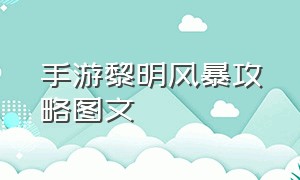 手游黎明风暴攻略图文